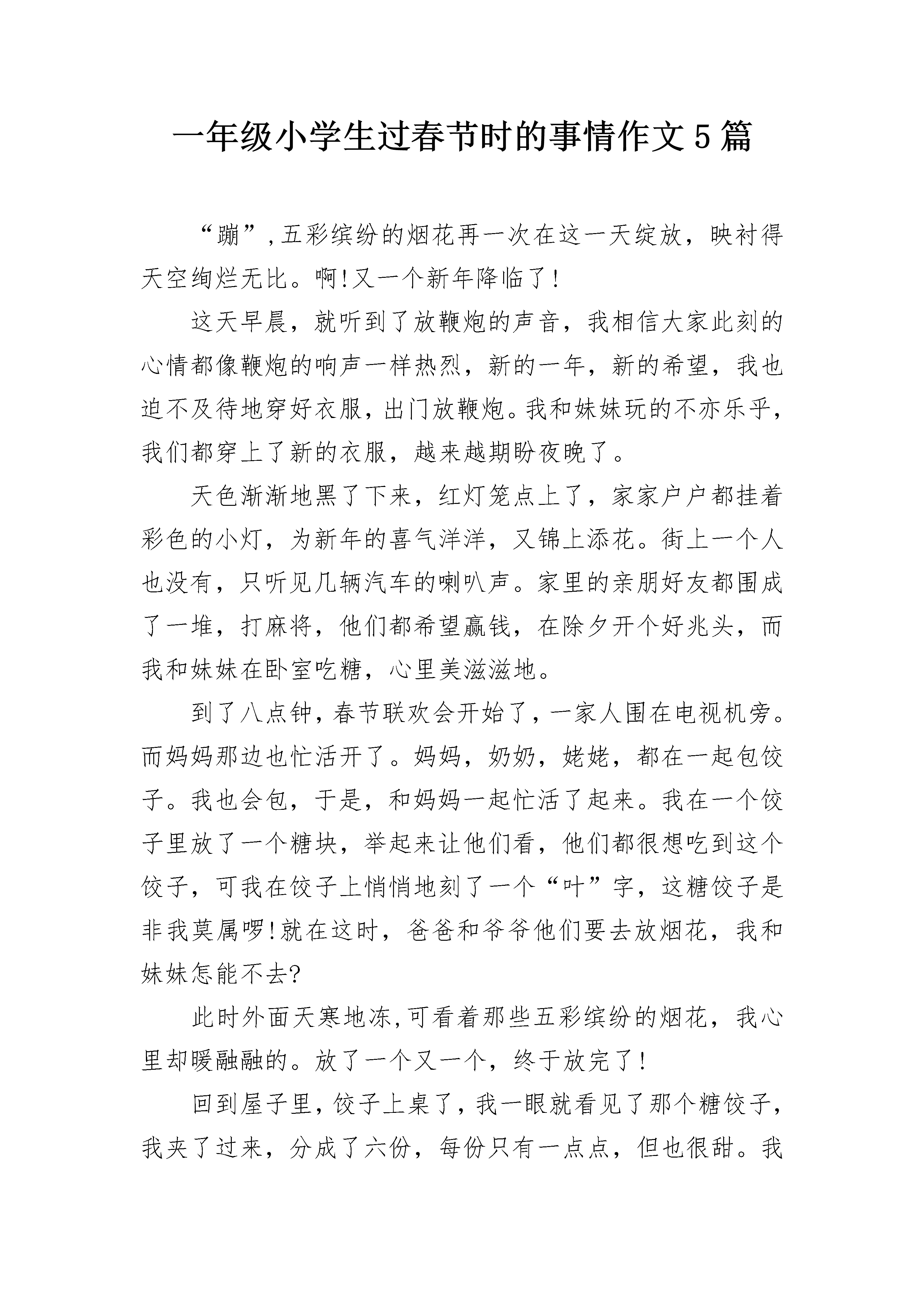 一年级小学生过春节时的事情作文5篇

“蹦”,五彩缤纷的烟花再一次在这一天绽放，映衬得天空绚烂无比。啊!又一个新年降临了!

这天早晨，就听到了放鞭炮的声音，我相信大家此刻的心情都像鞭炮的响声一样热烈，新的一年，新的希望，我也迫不及待地穿好衣服，出门放鞭炮。我和妹妹玩的不亦乐乎，我们都穿上了新的衣服，越来越期盼夜晚了。

天色渐渐地黑了下来，红灯笼点上了，家家户户都挂着彩色的小灯，为新年的喜气洋洋，又锦上添花。街上一个人也没有，只听见几辆汽车的喇叭声。家里的亲朋好友都围成了一堆，打麻将，他们都希望赢钱，在除夕开个好兆头，而我和妹妹在卧室吃糖，心里美滋滋地。

到了八点钟，春节联欢会开始了，一家人围在电视机旁。而妈妈那边也忙活开了。妈妈，奶奶，姥姥，都在一起包饺子。我也会包，于是，和妈妈一起忙活了起来。我在一个饺子里放了一个糖块，举起来让他们看，他们都很想吃到这个饺子，可我在饺子上悄悄地刻了一个“叶”字，这糖饺子是非我莫属啰!就在这时，爸爸和爷爷他们要去放烟花，我和妹妹怎能不去?

此时外面天寒地冻,可看着那些五彩缤纷的烟花，我心里却暖融融的。放了一个又一个，终于放完了!

回到屋子里，饺子上桌了，我一眼就看见了那个糖饺子，我夹了过来，分成了六份，每份只有一点点，但也很甜。我